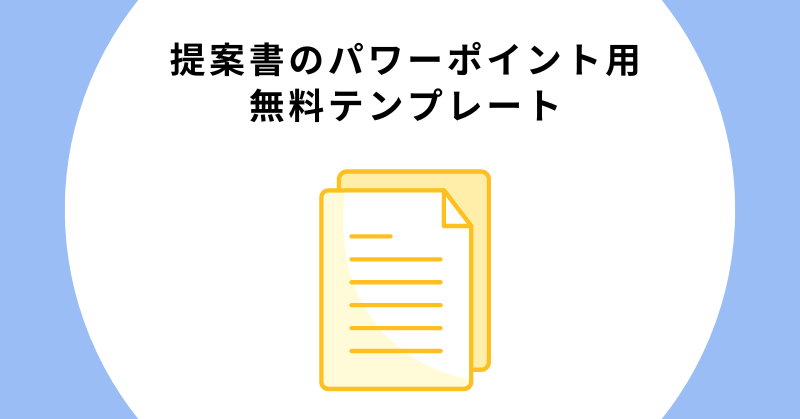 提案書のパワーポイント用
無料テンプレート